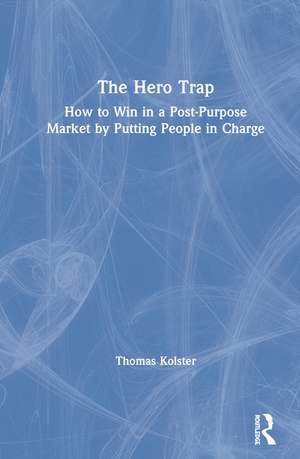 The Hero Trap

How to Win in a Post-Purpose Market by Putting People in Charge

Thomas Kolster

ROUTLEDGE